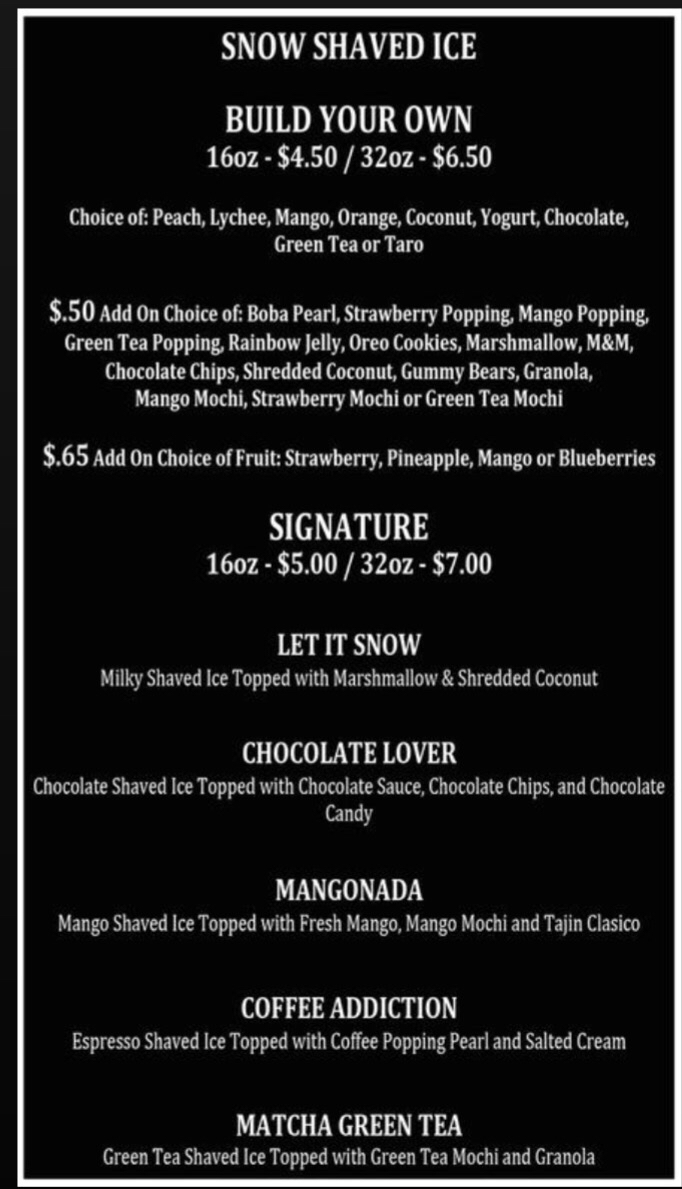 SNOW SHAVED ICE

BUILD YOUR OWN
16oz - $4.50 / 32oz - $6.50

Choice of: Peach, Lychee, Mango, Orange, Coconut, Yogurt, Chocolate, Green Tea or Taro

$.50 Add On Choice of: Boba Pearl, Strawberry Popping, Mango Popping, Green Tea Popping, Rainbow Jelly, Oreo Cookies, Marshmallow, M&M, Chocolate Chips, Shredded Coconut, Gummy Bears, Granola, Mango Mochi, Strawberry Mochi or Green Tea Mochi

$.65 Add On Choice of Fruit: Strawberry, Pineapple, Mango or Blueberries

SIGNATURE
16oz - $5.00 / 32oz - $7.00

LET IT SNOW
Milky Shaved Ice Topped with Marshmallow & Shredded Coconut

CHOCOLATE LOVER
Chocolate Shaved Ice Topped with Chocolate Sauce, Chocolate Chips, and Chocolate Candy

MANGONADA
Mango Shaved Ice Topped with Fresh Mango, Mango Mochi and Tajin Clasico

COFFEE ADDICTION
Espresso Shaved Ice Topped with Coffee Popping Pearl and Salted Cream

MATCHA GREEN TEA
Green Tea Shaved Ice Topped with Green Tea Mochi and Granola